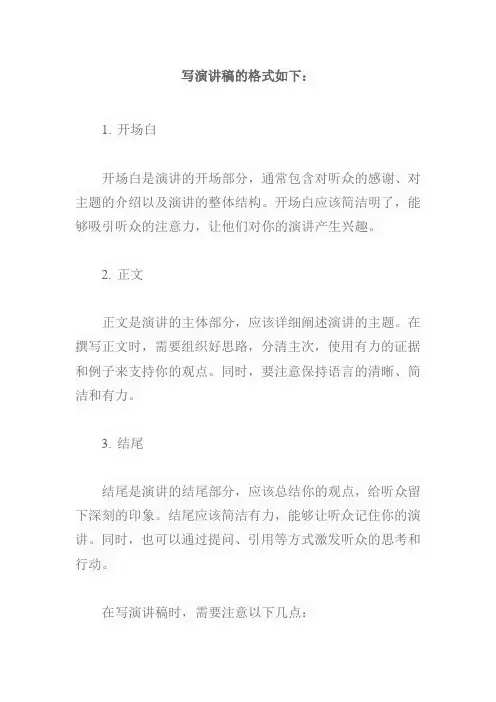 写演讲稿的格式如下：

1. 开场白

开场白是演讲的开场部分，通常包含对听众的感谢、对主题的介绍以及演讲的整体结构。开场白应该简洁明了，能够吸引听众的注意力，让他们对你的演讲产生兴趣。

2. 正文

正文是演讲的主体部分，应该详细阐述演讲的主题。在撰写正文时，需要组织好思路，分清主次，使用有力的证据和例子来支持你的观点。同时，要注意保持语言的清晰、简洁和有力。

3. 结尾

结尾是演讲的结尾部分，应该总结你的观点，给听众留下深刻的印象。结尾应该简洁有力，能够让听众记住你的演讲。同时，也可以通过提问、引用等方式激发听众的思考和行动。

在写演讲稿时，需要注意以下几点：